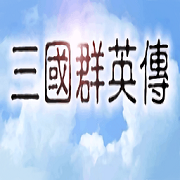 三國群英傳